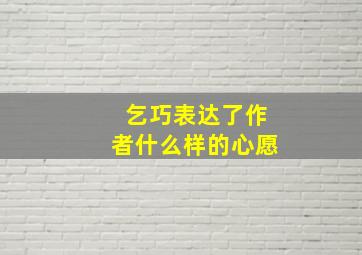 乞巧表达了作者什么样的心愿